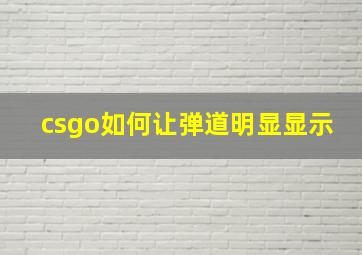 csgo如何让弹道明显显示